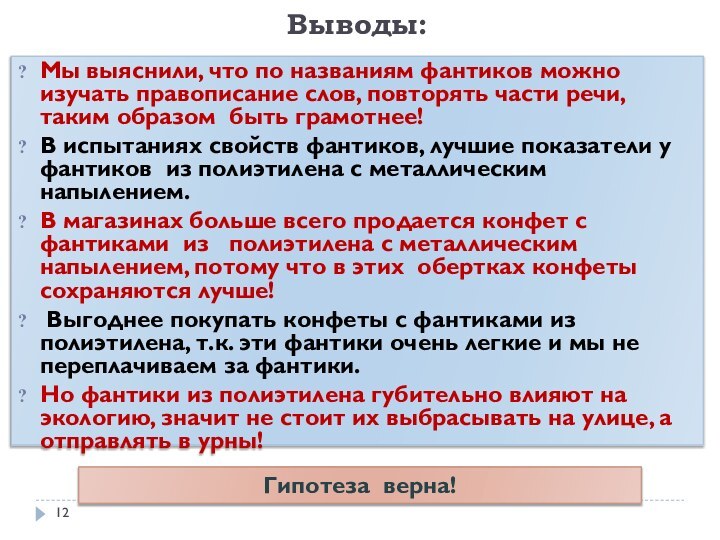 Выводы:

? Мы выяснили, что по названиям фантиков можно изучать правописание слов, повторять части речи, таким образом быть грамотнее!

? В испытаниях свойств фантиков, лучшие показатели у фантиков из полиэтилена с металлическим напылением.

? В магазинах больше всего продается конфет с фантиками из полиэтилена с металлическим напылением, потому что в этих обертках конфеты сохраняются лучше!

? Выгоднее покупать конфеты с фантиками из полиэтилена, т.к. эти фантики очень легкие и мы не переплачиваем за фантики.

? Но фантики из полиэтилена губительно влияют на экологию, значит не стоит их выбрасывать на улице, а отправлять в урны!

Гипотеза верна!

12